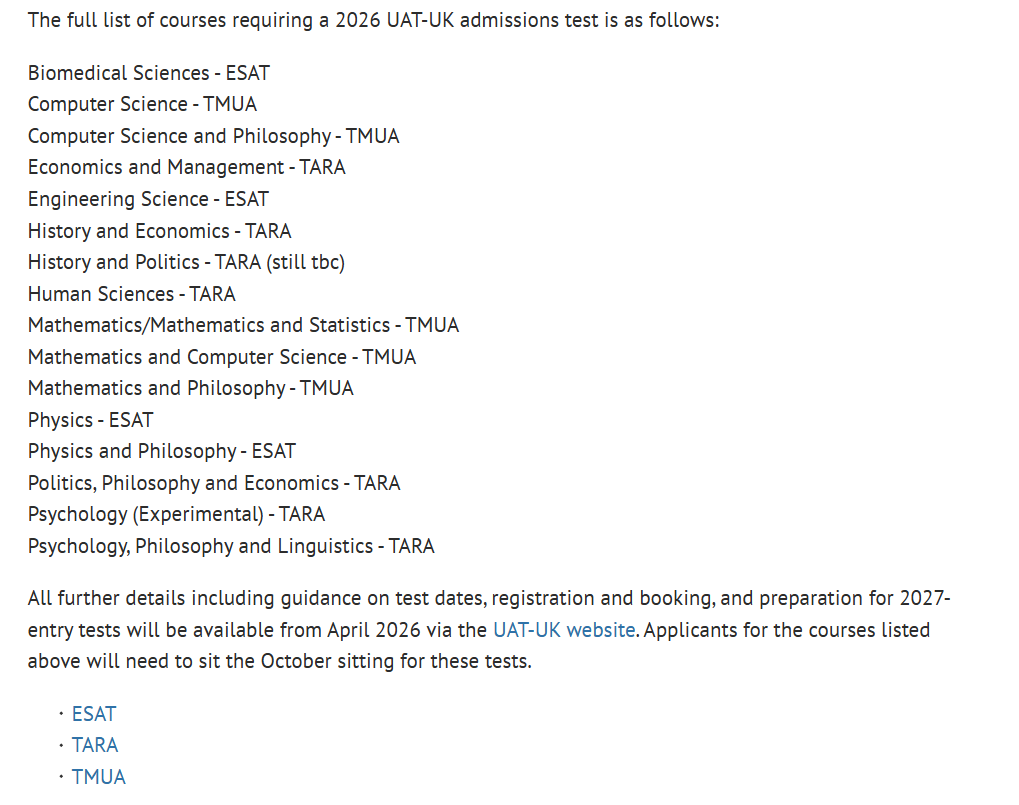 The full list of courses requiring a 2026 UAT-UK admissions test is as follows:

Biomedical Sciences - ESAT
Computer Science - TMUA
Computer Science and Philosophy - TMUA
Economics and Management - TARA
Engineering Science - ESAT
History and Economics - TARA
History and Politics - TARA (still tbc)
Human Sciences - TARA
Mathematics/Mathematics and Statistics - TMUA
Mathematics and Computer Science - TMUA
Mathematics and Philosophy - TMUA
Physics - ESAT
Physics and Philosophy - ESAT
Politics, Philosophy and Economics - TARA
Psychology (Experimental) - TARA
Psychology, Philosophy and Linguistics - TARA

All further details including guidance on test dates, registration and booking, and preparation for 2027-entry tests will be available from April 2026 via the UAT-UK website. Applicants for the courses listed above will need to sit the October sitting for these tests.

· ESAT
· TARA
· TMUA